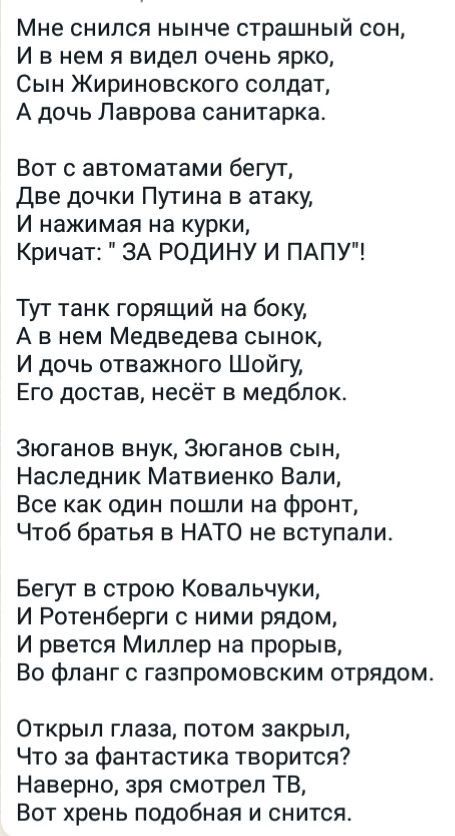 Мне снился нынче страшный сон,
И в нем я видел очень ярко,
Сын Жириновского солдат,
А дочь Лаврова санитарка.

Вот с автоматами бегут,
Две дочки Путина в атаку,
И нажимая на курки,
Кричат: " ЗА РОДИНУ И ПАПУ"!

Тут танк горящий на боку,
А в нем Медведева сынок,
И дочь отважного Шойгу,
Его достав, несёт в медблок.

Зюганов внук, Зюганов сын,
Наследник Матвиенко Вали,
Все как один пошли на фронт,
Чтоб братья в НАТО не вступали.

Бегут в строю Ковальчуки,
И Ротенберги с ними рядом,
И рвется Миллер на прорыв,
Во фланг с газпромовским отрядом.

Открыл глаза, потом закрыл,
Что за фантастика творится?
Наверно, зря смотрел ТВ,
Вот хрень подобная и снится.